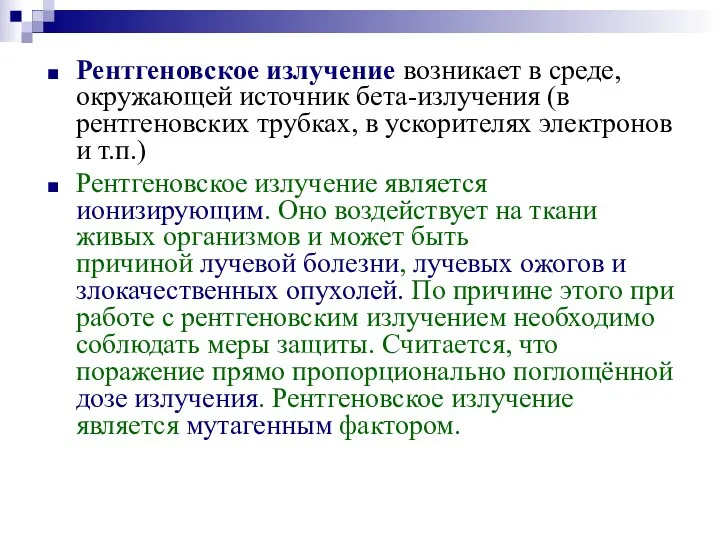 Рентгеновское излучение возникает в среде, окружающей источник бета-излучения (в рентгеновских трубках, в ускорителях электронов и т.п.)

Рентгеновское излучение является ионизирующим. Оно воздействует на ткани живых организмов и может быть причиной лучевой болезни, лучевых ожогов и злокачественных опухолей. По причине этого при работе с рентгеновским излучением необходимо соблюдать меры защиты. Считается, что поражение прямо пропорционально поглощённой дозе излучения. Рентгеновское излучение является мутагенным фактором.